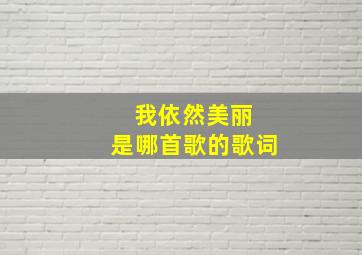 我依然美丽
是哪首歌的歌词